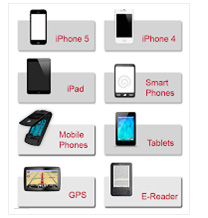 iPhone 5

iPhone 4

iPad

Smart Phones

Mobile Phones

Tablets

GPS

E-Reader